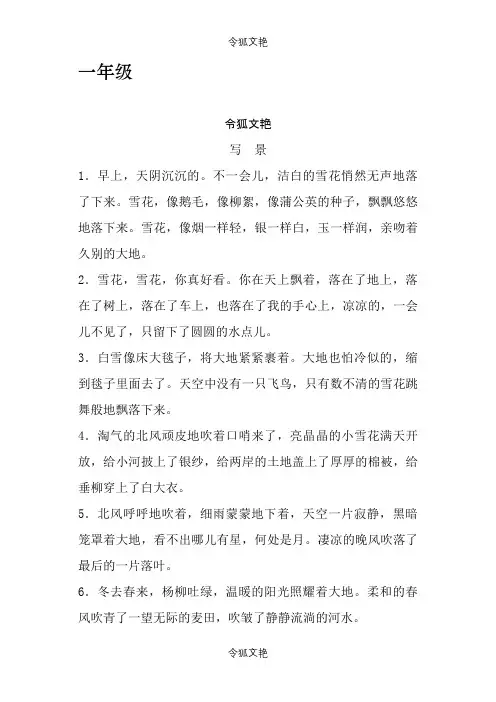 令狐文艳

一年级

令狐文艳

写 景

1．早上，天阴沉沉的。不一会儿，洁白的雪花悄然无声地落了下来。雪花，像鹅毛，像柳絮，像蒲公英的种子，飘飘悠悠地落下来。雪花，像烟一样轻，银一样白，玉一样润，亲吻着久别的大地。

2．雪花，雪花，你真好看。你在天上飘着，落在了地上，落在了树上，落在了车上，也落在了我的手心上，凉凉的，一会儿不见了，只留下了圆圆的水点儿。

3．白雪像床大毯子，将大地紧紧裹着。大地也怕冷似的，缩到毯子里面去了。天空中没有一只飞鸟，只有数不清的雪花跳舞般地飘落下来。

4．淘气的北风顽皮地吹着口哨来了，亮晶晶的小雪花满天开放，给小河披上了银纱，给两岸的土地盖上了厚厚的棉被，给垂柳穿上了白大衣。

5．北风呼呼地吹着，细雨蒙蒙地下着，天空一片寂静，黑暗笼罩着大地，看不出哪儿有星，何处是月。凄凉的晚风吹落了最后的一片落叶。

6．冬去春来，杨柳吐绿，温暖的阳光照耀着大地。柔和的春风吹青了一望无际的麦田，吹皱了静静流淌的河水。

令狐文艳